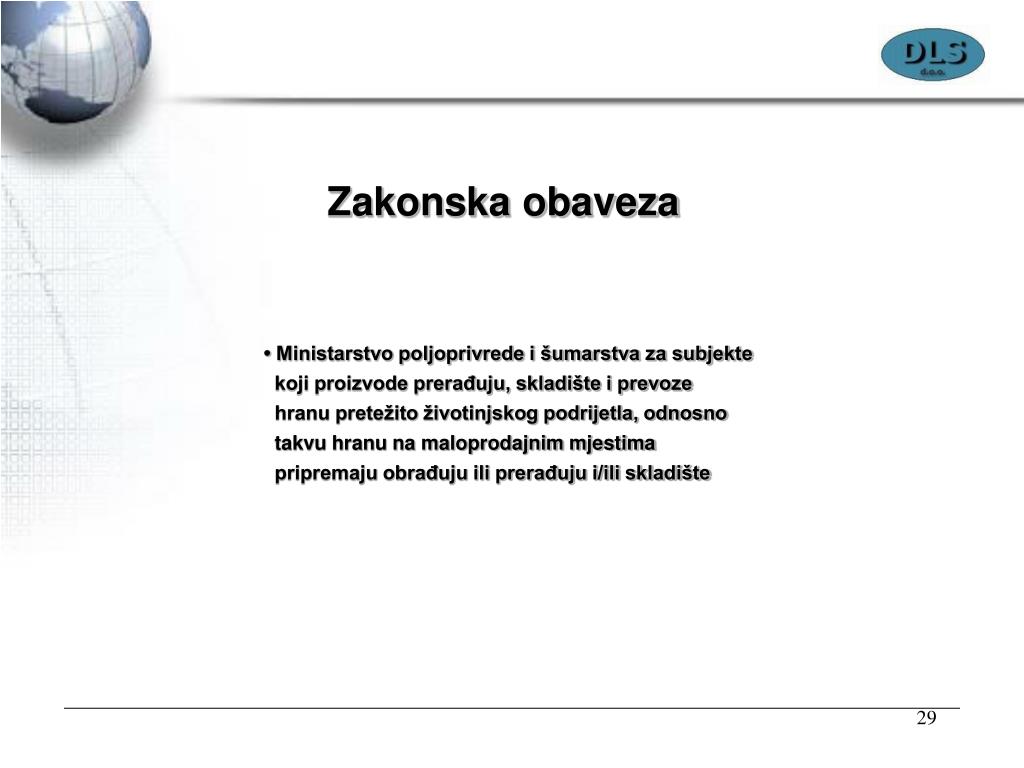 DLS
d.o.o.

Zakonska obaveza

• Ministarstvo poljoprivrede i šumarstva za subjekte koji proizvode prerađuju, skladište i prevoze hranu pretežito životinjskog podrijetla, odnosno takvu hranu na maloprodajnim mjestima pripremaju obrađuju ili prerađuju i/ili skladište

29